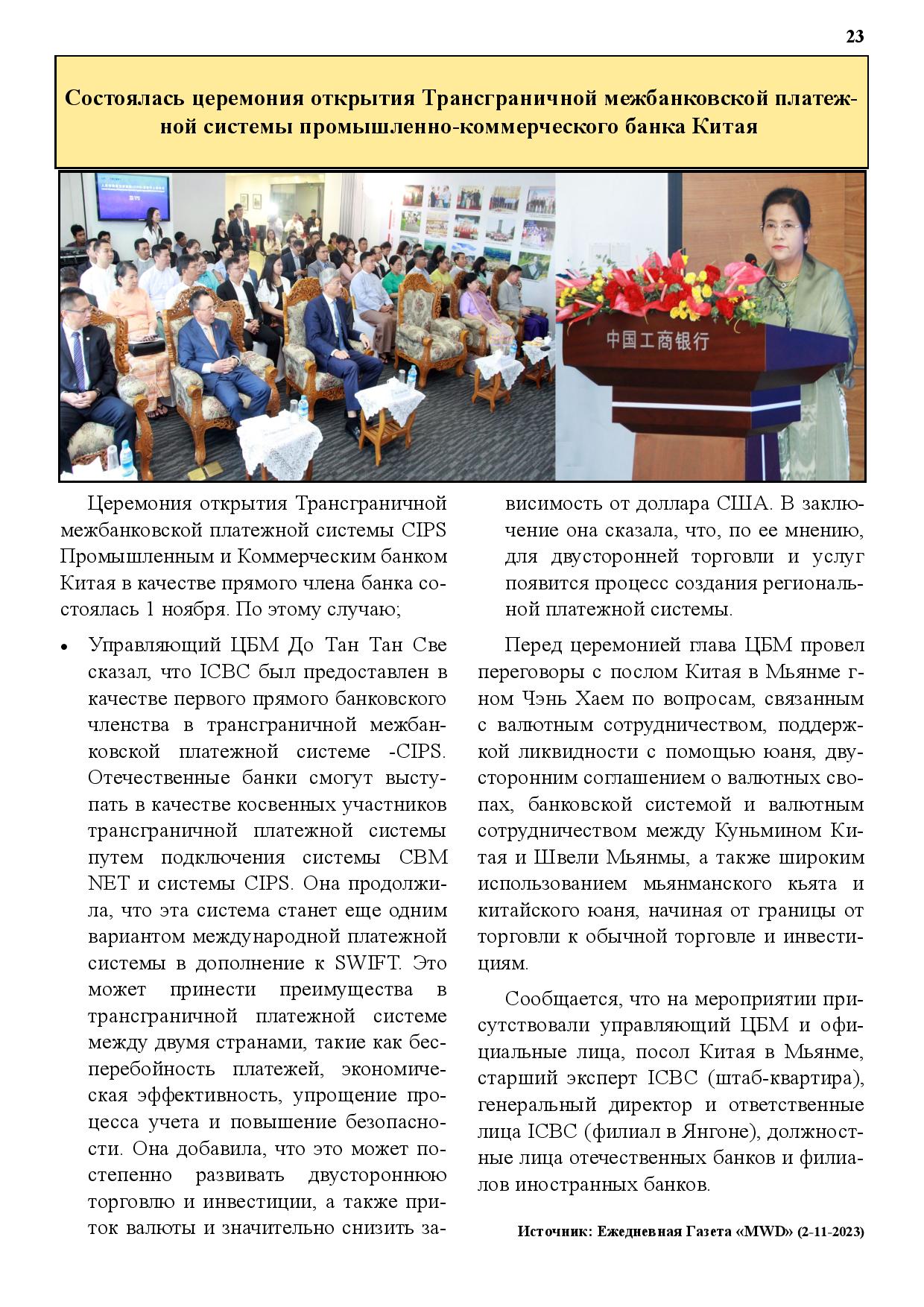 23

Состоялась церемония открытия Трансграничной межбанковской платежной системы промышленно-коммерческого банка Китая

中国工商银行

Церемония открытия Трансграничной межбанковской платежной системы CIPS Промышленным и Коммерческим банком Китая в качестве прямого члена банка состоялась 1 ноября. По этому случаю;

• Управляющий ЦБМ До Тан Тан Све сказал, что ICBC был предоставлен в качестве первого прямого банковского членства в трансграничной межбанковской платежной системе -CIPS. Отечественные банки смогут выступать в качестве косвенных участников трансграничной платежной системы путем подключения системы CBM NET и системы CIPS. Она продолжила, что эта система станет еще одним вариантом международной платежной системы в дополнение к SWIFT. Это может принести преимущества в трансграничной платежной системе между двумя странами, такие как бесперебойность платежей, экономическая эффективность, упрощение процесса учета и повышение безопасности. Она добавила, что это может постепенно развивать двустороннюю торговлю и инвестиции, а также приток валюты и значительно снизить зависимость от доллара США. В заключение она сказала, что, по ее мнению, для двусторонней торговли и услуг появится процесс создания региональной платежной системы.

Перед церемонией глава ЦБМ провел переговоры с послом Китая в Мьянме г-ном Чэнь Хаем по вопросам, связанным с валютным сотрудничеством, поддержкой ликвидности с помощью юаня, двусторонним соглашением о валютных свопах, банковской системой и валютным сотрудничеством между Куньмином Китая и Швели Мьянмы, а также широким использованием мьянманского кьята и китайского юаня, начиная от границы от торговли к обычной торговле и инвестициям.

Сообщается, что на мероприятии присутствовали управляющий ЦБМ и официальные лица, посол Китая в Мьянме, старший эксперт ICBC (штаб-квартира), генеральный директор и ответственные лица ICBC (филиал в Янгоне), должностные лица отечественных банков и филиалов иностранных банков.

Источник: Ежедневная Газета «MWD» (2-11-2023)